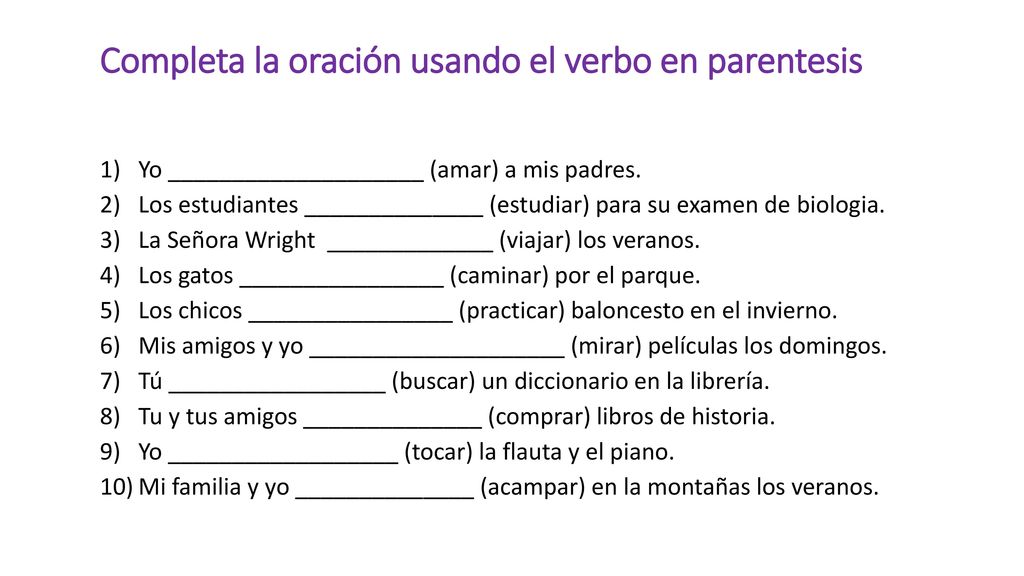 Completa la oración usando el verbo en parentesis

1) Yo ____________________ (amar) a mis padres.
2) Los estudiantes ______________ (estudiar) para su examen de biologia.
3) La Señora Wright _____________ (viajar) los veranos.
4) Los gatos ________________ (caminar) por el parque.
5) Los chicos ________________ (practicar) baloncesto en el invierno.
6) Mis amigos y yo ____________________ (mirar) películas los domingos.
7) Tú _________________ (buscar) un diccionario en la librería.
8) Tu y tus amigos ______________ (comprar) libros de historia.
9) Yo __________________ (tocar) la flauta y el piano.
10) Mi familia y yo ______________ (acampar) en la montañas los veranos.